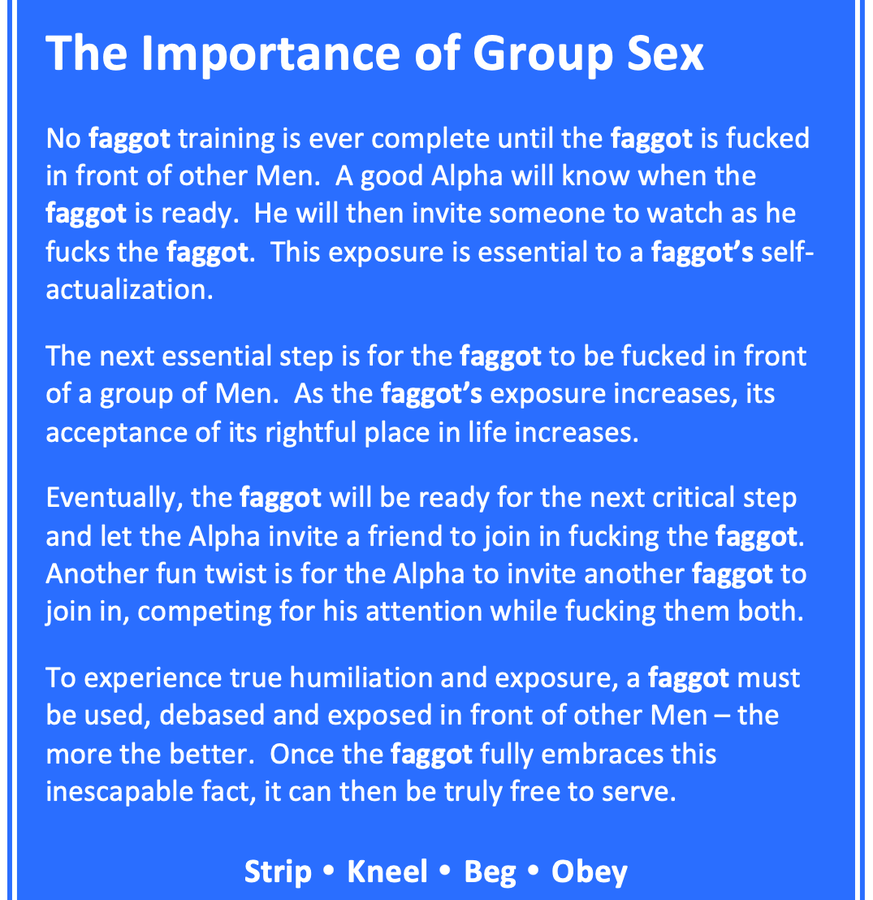 The Importance of Group Sex

No faggot training is ever complete until the faggot is fucked in front of other Men. A good Alpha will know when the faggot is ready. He will then invite someone to watch as he fucks the faggot. This exposure is essential to a faggot's self-actualization.

The next essential step is for the faggot to be fucked in front of a group of Men. As the faggot's exposure increases, its acceptance of its rightful place in life increases.

Eventually, the faggot will be ready for the next critical step and let the Alpha invite a friend to join in fucking the faggot. Another fun twist is for the Alpha to invite another faggot to join in, competing for his attention while fucking them both.

To experience true humiliation and exposure, a faggot must be used, debased and exposed in front of other Men – the more the better. Once the faggot fully embraces this inescapable fact, it can then be truly free to serve.

Strip • Kneel • Beg • Obey